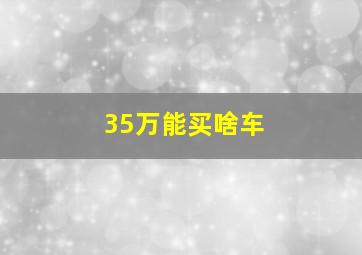 35万能买啥车